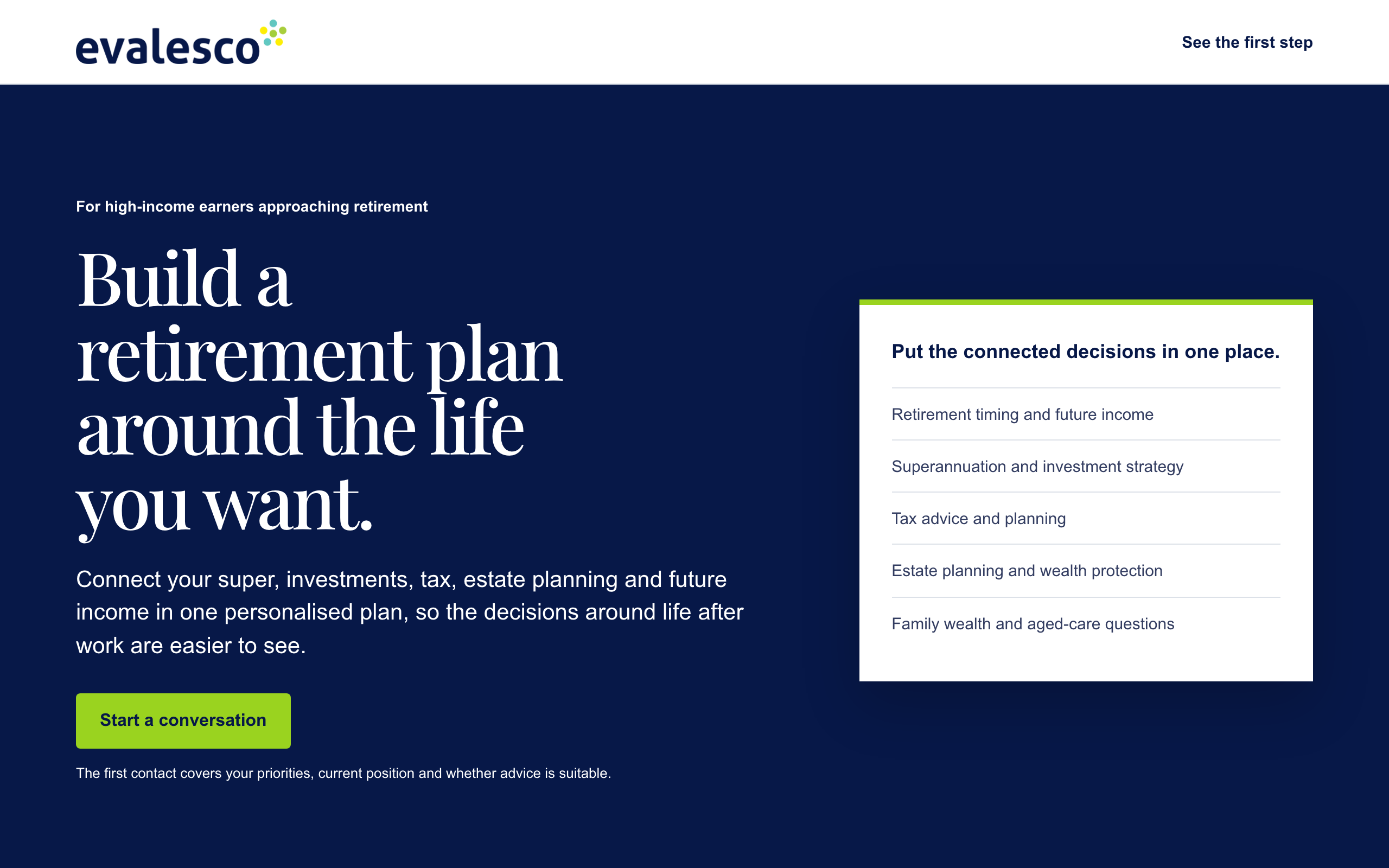 evalesco

See the first step

For high-income earners approaching retirement

Build a retirement plan around the life you want.

Connect your super, investments, tax, estate planning and future income in one personalised plan, so the decisions around life after work are easier to see.

Start a conversation

The first contact covers your priorities, current position and whether advice is suitable.

Put the connected decisions in one place.

Retirement timing and future income

Superannuation and investment strategy

Tax advice and planning

Estate planning and wealth protection

Family wealth and aged-care questions